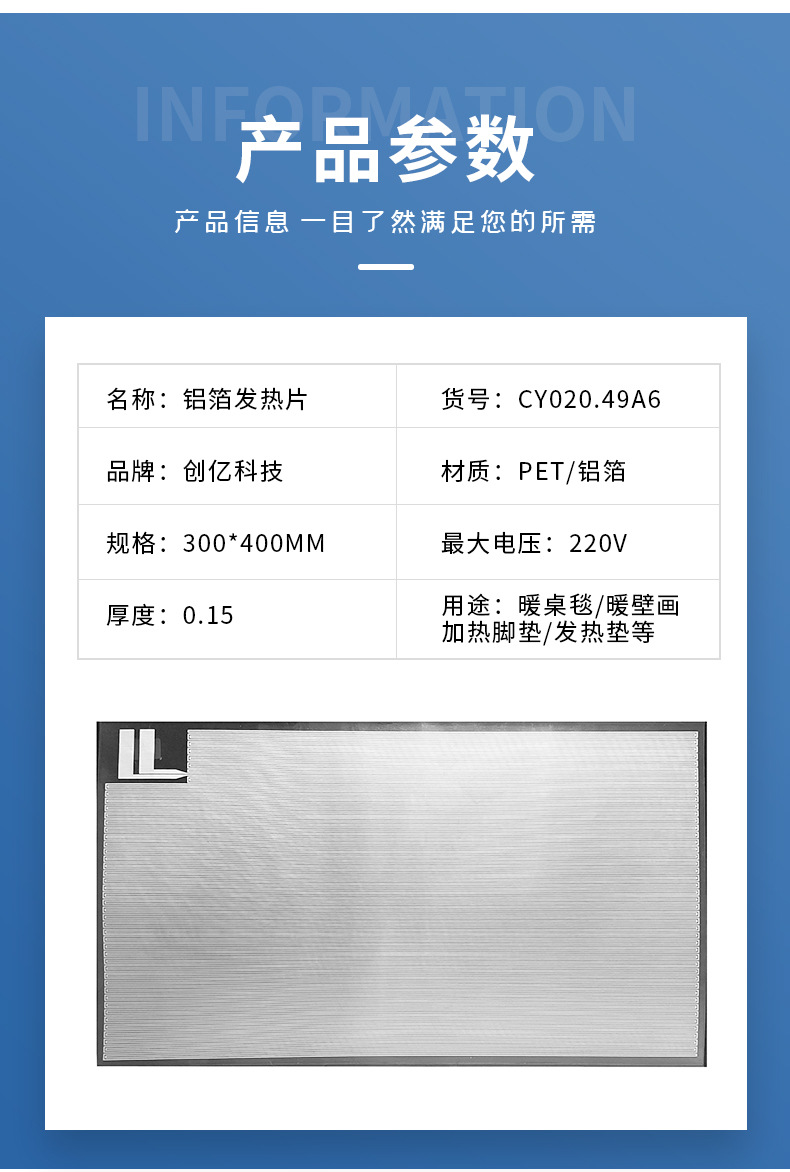 INFORMATION
产品参数

产品信息 一目了然满足您的所需

| 名称：铝箔发热片 | 货号：CY020.49A6 |
|---|---|
| 品牌：创亿科技 | 材质：PET/铝箔 |
| 规格：300*400MM | 最大电压：220V |
| 厚度：0.15 | 用途：暖桌毯/暖壁画 加热脚垫/发热垫等 |